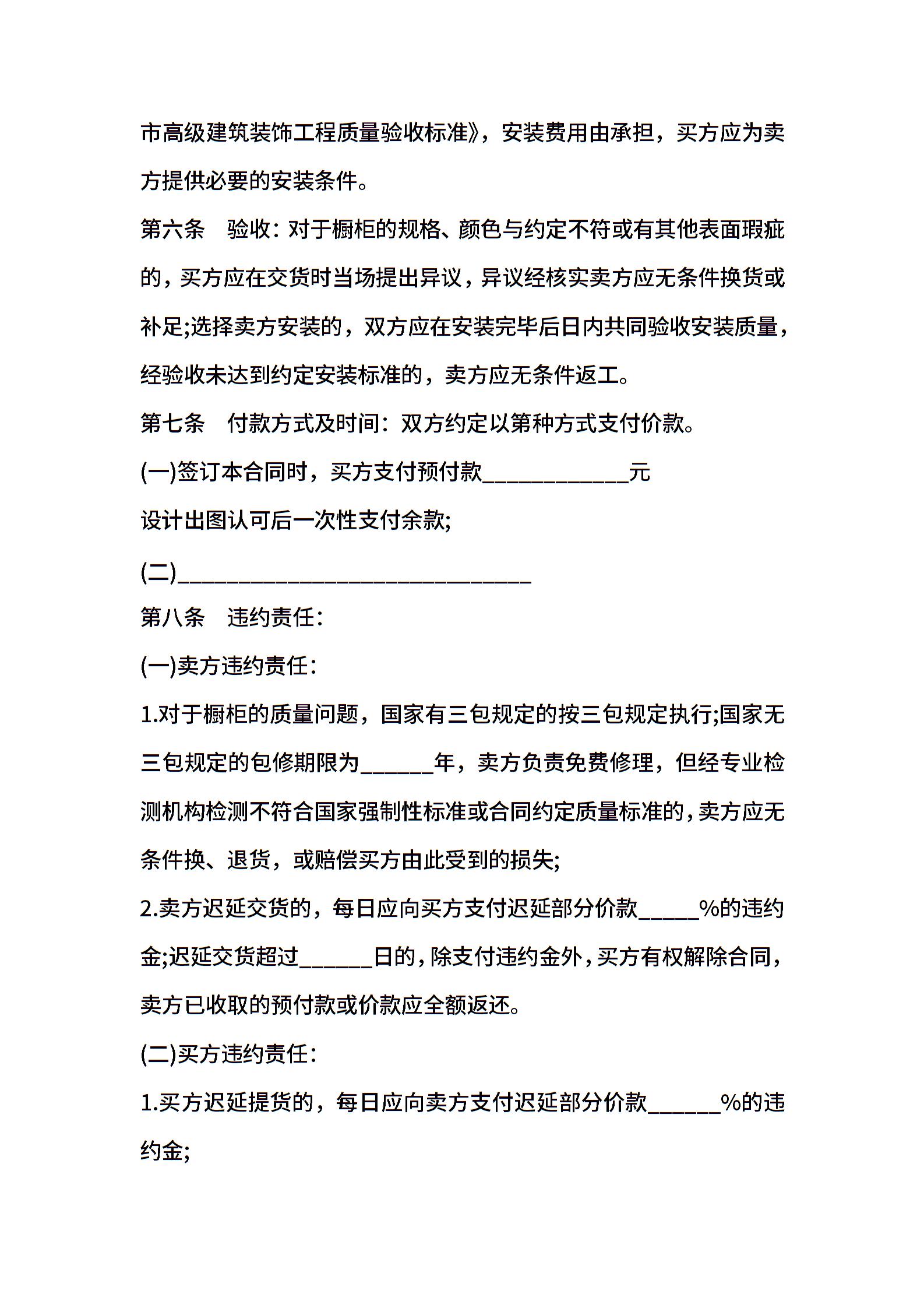 市高级建筑装饰工程质量验收标准》，安装费用由承担，买方应为卖方提供必要的安装条件。

第六条　验收：对于橱柜的规格、颜色与约定不符或有其他表面瑕疵的，买方应在交货时当场提出异议，异议经核实卖方应无条件换货或补足;选择卖方安装的，双方应在安装完毕后日内共同验收安装质量，经验收未达到约定安装标准的，卖方应无条件返工。

第七条　付款方式及时间：双方约定以第种方式支付价款。

(一)签订本合同时，买方支付预付款____________元

设计出图认可后一次性支付余款;

(二)_____________________________

第八条　违约责任：

(一)卖方违约责任：

1.对于橱柜的质量问题，国家有三包规定的按三包规定执行;国家无三包规定的包修期限为______年，卖方负责免费修理，但经专业检测机构检测不符合国家强制性标准或合同约定质量标准的，卖方应无条件换、退货，或赔偿买方由此受到的损失;

2.卖方迟延交货的，每日应向买方支付迟延部分价款_____%的违约金;迟延交货超过______日的，除支付违约金外，买方有权解除合同，卖方已收取的预付款或价款应全额返还。

(二)买方违约责任：

1.买方迟延提货的，每日应向卖方支付迟延部分价款______%的违约金;